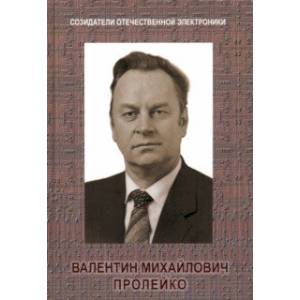 СОЗИДАТЕЛИ ОТЕЧЕСТВЕННОЙ ЭЛЕКТРОНИКИ

ВАЛЕНТИН МИХАЙЛОВИЧ
ПРОЛЕЙКО